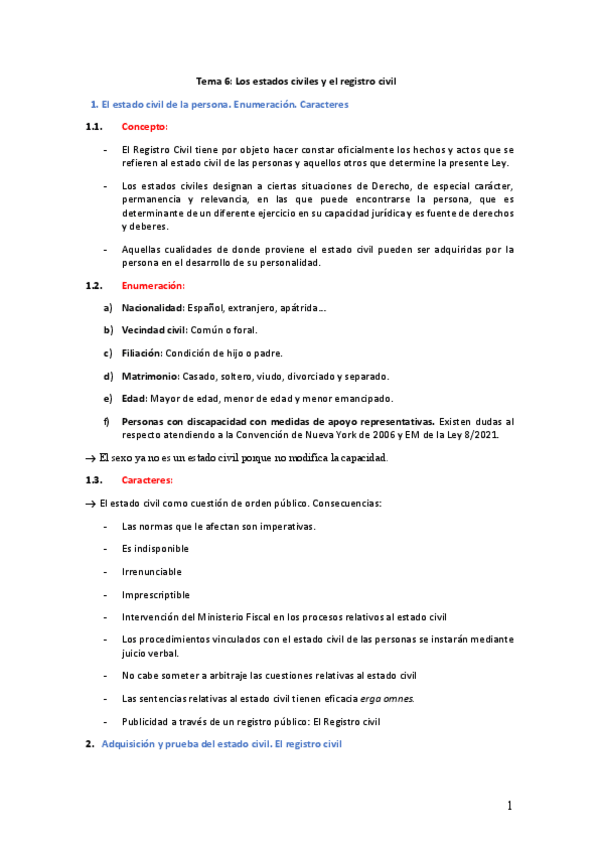 Tema 6: Los estados civiles y el registro civil

1. El estado civil de la persona. Enumeración. Caracteres

1.1. Concepto:

- El Registro Civil tiene por objeto hacer constar oficialmente los hechos y actos que se refieren al estado civil de las personas y aquellos otros que determine la presente Ley.

- Los estados civiles designan a ciertas situaciones de Derecho, de especial carácter, permanencia y relevancia, en las que puede encontrarse la persona, que es determinante de un diferente ejercicio en su capacidad jurídica y es fuente de derechos y deberes.

- Aquellas cualidades de donde proviene el estado civil pueden ser adquiridas por la persona en el desarrollo de su personalidad.

1.2. Enumeración:

a) Nacionalidad: Español, extranjero, apátrida...

b) Vecindad civil: Común o foral.

c) Filiación: Condición de hijo o padre.

d) Matrimonio: Casado, soltero, viudo, divorciado y separado.

e) Edad: Mayor de edad, menor de edad y menor emancipado.

f) Personas con discapacidad con medidas de apoyo representativas. Existen dudas al respecto atendiendo a la Convención de Nueva York de 2006 y EM de la Ley 8/2021.

→ El sexo ya no es un estado civil porque no modifica la capacidad.

1.3. Caracteres:

→ El estado civil como cuestión de orden público. Consecuencias:

- Las normas que le afectan son imperativas.

- Es indisponible

- Irrenunciable

- Imprescriptible

- Intervención del Ministerio Fiscal en los procesos relativos al estado civil

- Los procedimientos vinculados con el estado civil de las personas se instarán mediante juicio verbal.

- No cabe someter a arbitraje las cuestiones relativas al estado civil

- Las sentencias relativas al estado civil tienen eficacia erga omnes.

- Publicidad a través de un registro público: El Registro civil

2. Adquisición y prueba del estado civil. El registro civil

1